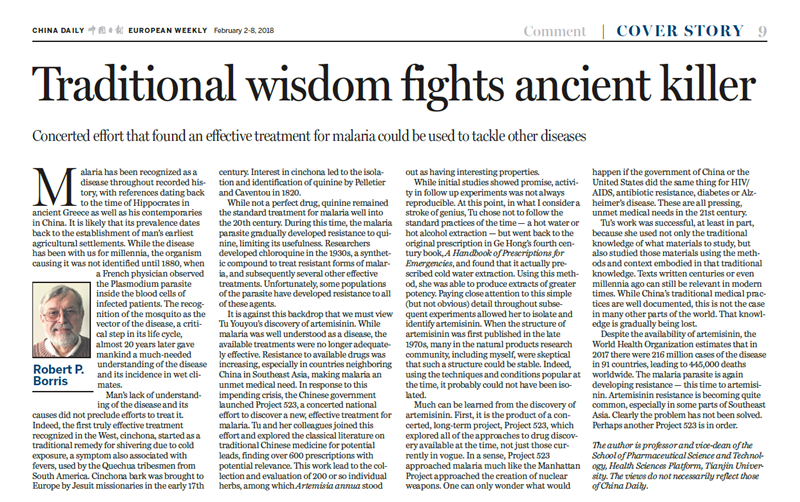 CHINA DAILY 中国日报 EUROPEAN WEEKLY February 2-8, 2018

Comment | COVER STORY 9

Traditional wisdom fights ancient killer

Concerted effort that found an effective treatment for malaria could be used to tackle other diseases

Malaria has been recognized as a disease throughout recorded history, with references dating back to the time of Hippocrates in ancient Greece as well as his contemporaries in China. It is likely that its prevalence dates back to the establishment of man's earliest agricultural settlements. While the disease has been with us for millennia, the organism causing it was not identified until 1880, when a French physician observed the Plasmodium parasite inside the blood cells of infected patients. The recognition of the mosquito as the vector of the disease, a critical step in its life cycle, almost 20 years later gave mankind a much-needed understanding of the disease and its incidence in wet climates.

Robert P. Borris

Man's lack of understanding of the disease and its causes did not preclude efforts to treat it. Indeed, the first truly effective treatment recognized in the West, cinchona, started as a traditional remedy for shivering due to cold exposure, a symptom also associated with fevers, used by the Quechua tribesmen from South America. Cinchona bark was brought to Europe by Jesuit missionaries in the early 17th century. Interest in cinchona led to the isolation and identification of quinine by Pelletier and Caventou in 1820.

While not a perfect drug, quinine remained the standard treatment for malaria well into the 20th century. During this time, the malaria parasite gradually developed resistance to quinine, limiting its usefulness. Researchers developed chloroquine in the 1930s, a synthetic compound to treat resistant forms of malaria, and subsequently several other effective treatments. Unfortunately, some populations of the parasite have developed resistance to all of these agents.

It is against this backdrop that we must view Tu Youyou's discovery of artemisinin. While malaria was well understood as a disease, the available treatments were no longer adequately effective. Resistance to available drugs was increasing, especially in countries neighboring China in Southeast Asia, making malaria an unmet medical need. In response to this impending crisis, the Chinese government launched Project 523, a concerted national effort to discover a new, effective treatment for malaria. Tu and her colleagues joined this effort and explored the classical literature on traditional Chinese medicine for potential leads, finding over 600 prescriptions with potential relevance. This work lead to the collection and evaluation of 200 or so individual herbs, among which Artemisia annua stood out as having interesting properties.

While initial studies showed promise, activity in follow up experiments was not always reproducible. At this point, in what I consider a stroke of genius, Tu chose not to follow the standard practices of the time — a hot water or hot alcohol extraction — but went back to the original prescription in Ge Hong's fourth century book, A Handbook of Prescriptions for Emergencies, and found that it actually prescribed cold water extraction. Using this method, she was able to produce extracts of greater potency. Paying close attention to this simple (but not obvious) detail throughout subsequent experiments allowed her to isolate and identify artemisinin. When the structure of artemisinin was first published in the late 1970s, many in the natural products research community, including myself, were skeptical that such a structure could be stable. Indeed, using the techniques and conditions popular at the time, it probably could not have been isolated.

Much can be learned from the discovery of artemisinin. First, it is the product of a concerted, long-term project, Project 523, which explored all of the approaches to drug discovery available at the time, not just those currently in vogue. In a sense, Project 523 approached malaria much like the Manhattan Project approached the creation of nuclear weapons. One can only wonder what would happen if the government of China or the United States did the same thing for HIV/AIDS, antibiotic resistance, diabetes or Alzheimer's disease. These are all pressing, unmet medical needs in the 21st century.

Tu's work was successful, at least in part, because she used not only the traditional knowledge of what materials to study, but also studied those materials using the methods and context embodied in that traditional knowledge. Texts written centuries or even millennia ago can still be relevant in modern times. While China's traditional medical practices are well documented, this is not the case in many other parts of the world. That knowledge is gradually being lost.

Despite the availability of artemisinin, the World Health Organization estimates that in 2017 there were 216 million cases of the disease in 91 countries, leading to 445,000 deaths worldwide. The malaria parasite is again developing resistance — this time to artemisinin. Artemisinin resistance is becoming quite common, especially in some parts of Southeast Asia. Clearly the problem has not been solved. Perhaps another Project 523 is in order.

The author is professor and vice-dean of the School of Pharmaceutical Science and Technology, Health Sciences Platform, Tianjin University. The views do not necessarily reflect those of China Daily.